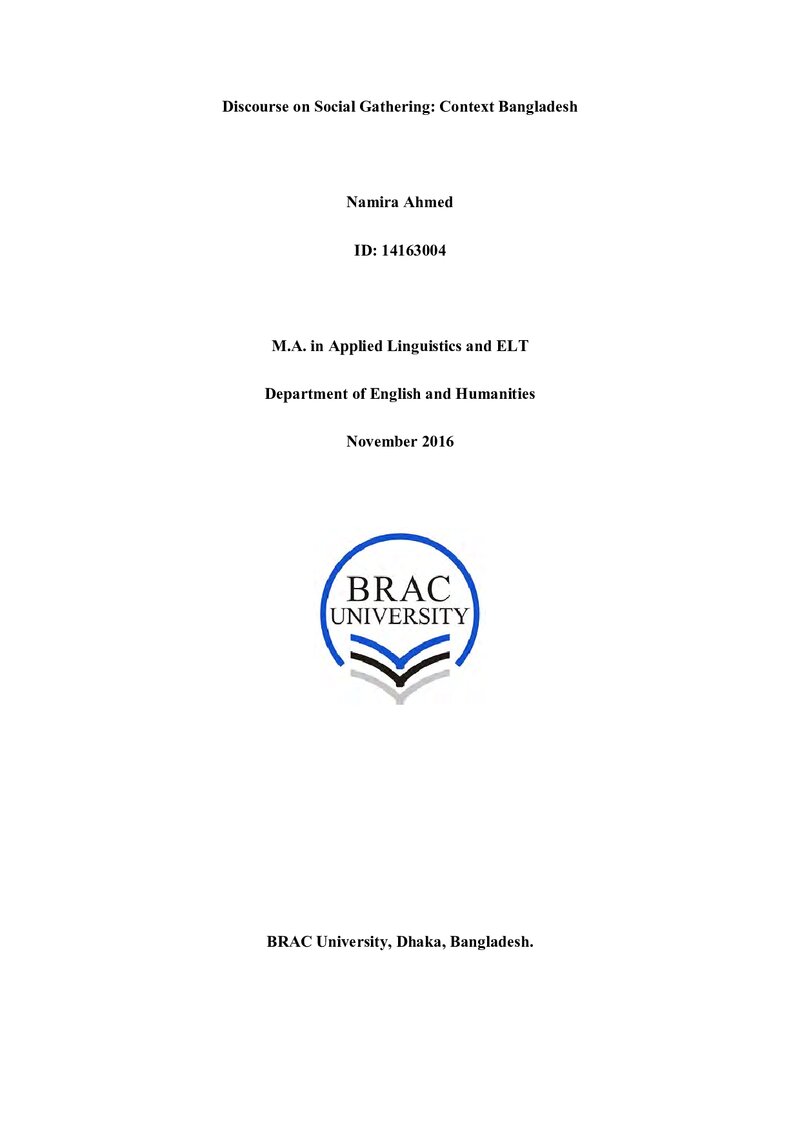 Discourse on Social Gathering: Context Bangladesh

Namira Ahmed

ID: 14163004

M.A. in Applied Linguistics and ELT

Department of English and Humanities

November 2016

BRAC
UNIVERSITY

BRAC University, Dhaka, Bangladesh.